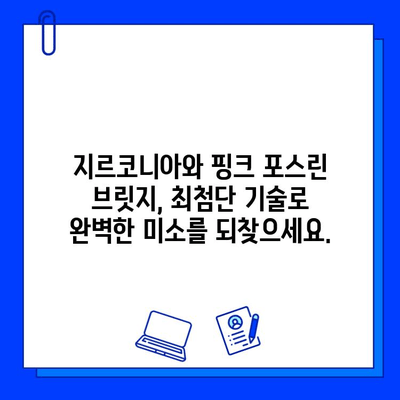 지르코니아와 핑크 포스린 브릿지, 최첨단 기술로 완벽한 미소를 되찾으세요.